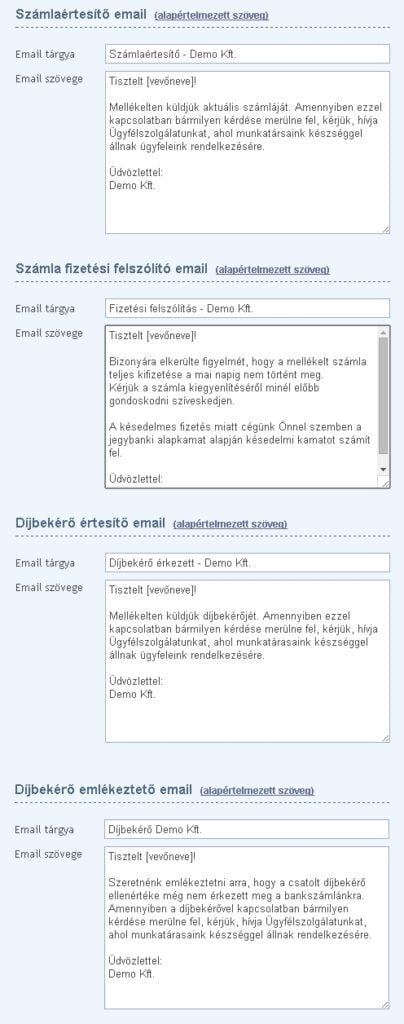 Számlaértesítő email (alapértelmezett szöveg)

Email tárgya Számlaértesítő - Demo Kft.

Email szövege Tisztelt [vevőneve]!

Mellékelten küldjük aktuális számláját. Amennyiben ezzel kapcsolatban bármilyen kérdése merülne fel, kérjük, hívja Ügyfélszolgálatunkat, ahol munkatársaink készséggel állnak ügyfeleink rendelkezésére.

Üdvözlettel:
Demo Kft.

Számla fizetési felszólító email (alapértelmezett szöveg)

Email tárgya Fizetési felszólítás - Demo Kft.

Email szövege Tisztelt [vevőneve]!

Bizonyára elkerülte figyelmét, hogy a mellékelt számla teljes kifizetése a mai napig nem történt meg. Kérjük a számla kiegyenlítéséről minél előbb gondoskodni szíveskedjen.

A késedelmes fizetés miatt cégünk Önnel szemben a jegybanki alapkamat alapján késedelmi kamatot számít fel.

Üdvözlettel:

Díjbekérő értesítő email (alapértelmezett szöveg)

Email tárgya Díjbekérő érkezett - Demo Kft.

Email szövege Tisztelt [vevőneve]!

Mellékelten küldjük díjbekérőjét. Amennyiben ezzel kapcsolatban bármilyen kérdése merülne fel, kérjük, hívja Ügyfélszolgálatunkat, ahol munkatársaink készséggel állnak ügyfeleink rendelkezésére.

Üdvözlettel:
Demo Kft.

Díjbekérő emlékeztető email (alapértelmezett szöveg)

Email tárgya Díjbekérő Demo Kft.

Email szövege Tisztelt [vevőneve]!

Szeretnénk emlékeztetni arra, hogy a csatolt díjbekérő ellenértéke még nem érkezett meg a bankszámlánkra. Amennyiben a díjbekérővel kapcsolatban bármilyen kérdése merülne fel, kérjük, hívja Ügyfélszolgálatunkat, ahol munkatársaink készséggel állnak rendelkezésére.

Üdvözlettel:
Demo Kft.